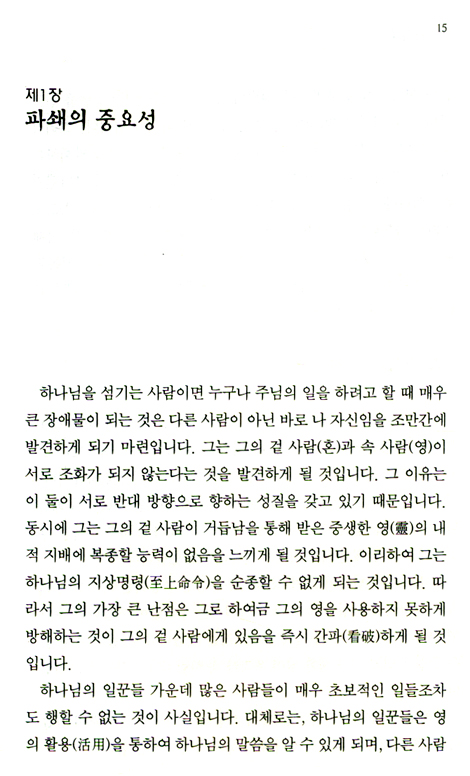 15

제1장
파쇄의 중요성

하나님을 섬기는 사람이면 누구나 주님의 일을 하려고 할 때 매우 큰 장애물이 되는 것은 다른 사람이 아닌 바로 나 자신임을 조만간에 발견하게 되기 마련입니다. 그는 그의 겉 사람(혼)과 속 사람(영)이 서로 조화가 되지 않는다는 것을 발견하게 될 것입니다. 그 이유는 이 둘이 서로 반대 방향으로 향하는 성질을 갖고 있기 때문입니다. 동시에 그는 그의 겉 사람이 거듭남을 통해 받은 중생한 영(靈)의 내적 지배에 복종할 능력이 없음을 느끼게 될 것입니다. 이리하여 그는 하나님의 지상명령(至上命令)을 순종할 수 없게 되는 것입니다. 따라서 그의 가장 큰 난점은 그로 하여금 그의 영을 사용하지 못하게 방해하는 것이 그의 겉 사람에게 있음을 즉시 간파(看破)하게 될 것입니다.

하나님의 일꾼들 가운데 많은 사람들이 매우 초보적인 일들조차도 행할 수 없는 것이 사실입니다. 대체로는, 하나님의 일꾼들은 영의 활용(活用)을 통하여 하나님의 말씀을 알 수 있게 되며, 다른 사람